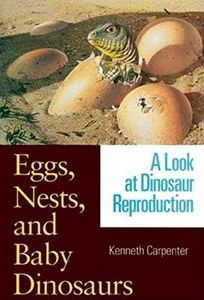 Eggs, Nests, and Baby Dinosaurs

A Look at Dinosaur Reproduction

Kenneth Carpenter